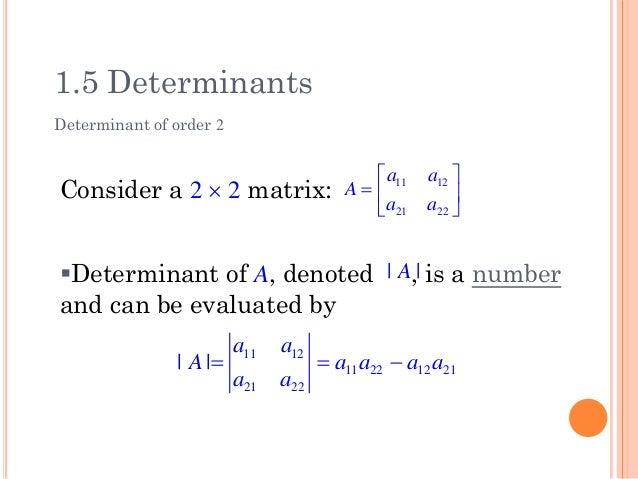 1.5 Determinants

Determinant of order 2

Consider a $2 \times 2$ matrix: $A = \begin{bmatrix} a_{11} & a_{12} \\ a_{21} & a_{22} \end{bmatrix}$

▪Determinant of $A$, denoted $|A|$, is a number and can be evaluated by

$|A| = \begin{vmatrix} a_{11} & a_{12} \\ a_{21} & a_{22} \end{vmatrix} = a_{11}a_{22} - a_{12}a_{21}$